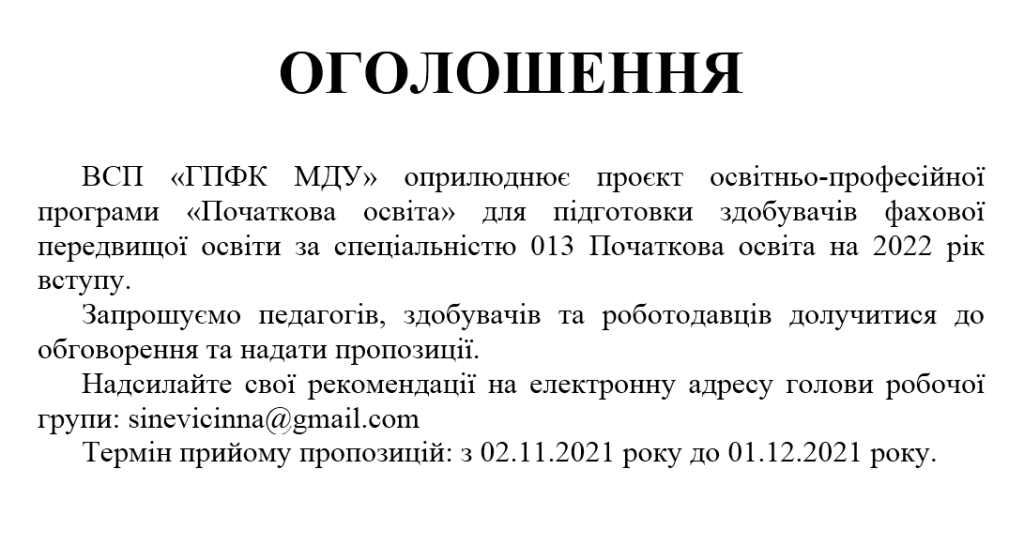 ОГОЛОШЕННЯ

ВСП «ГПФК МДУ» оприлюднює проєкт освітньо-професійної програми «Початкова освіта» для підготовки здобувачів фахової передвищої освіти за спеціальністю 013 Початкова освіта на 2022 рік вступу.

Запрошуємо педагогів, здобувачів та роботодавців долучитися до обговорення та надати пропозиції.

Надсилайте свої рекомендації на електронну адресу голови робочої групи: sinevicinna@gmail.com

Термін прийому пропозицій: з 02.11.2021 року до 01.12.2021 року.